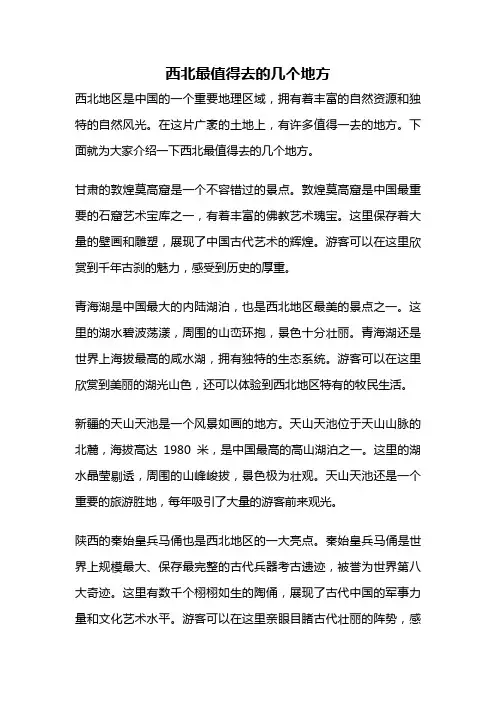 西北最值得去的几个地方

西北地区是中国的一个重要地理区域，拥有着丰富的自然资源和独特的自然风光。在这片广袤的土地上，有许多值得一去的地方。下面就为大家介绍一下西北最值得去的几个地方。

甘肃的敦煌莫高窟是一个不容错过的景点。敦煌莫高窟是中国最重要的石窟艺术宝库之一，有着丰富的佛教艺术瑰宝。这里保存着大量的壁画和雕塑，展现了中国古代艺术的辉煌。游客可以在这里欣赏到千年古刹的魅力，感受到历史的厚重。

青海湖是中国最大的内陆湖泊，也是西北地区最美的景点之一。这里的湖水碧波荡漾，周围的山峦环抱，景色十分壮丽。青海湖还是世界上海拔最高的咸水湖，拥有独特的生态系统。游客可以在这里欣赏到美丽的湖光山色，还可以体验到西北地区特有的牧民生活。

新疆的天山天池是一个风景如画的地方。天山天池位于天山山脉的北麓，海拔高达 1980 米，是中国最高的高山湖泊之一。这里的湖水晶莹剔透，周围的山峰峻拔，景色极为壮观。天山天池还是一个重要的旅游胜地，每年吸引了大量的游客前来观光。

陕西的秦始皇兵马俑也是西北地区的一大亮点。秦始皇兵马俑是世界上规模最大、保存最完整的古代兵器考古遗迹，被誉为世界第八大奇迹。这里有数千个栩栩如生的陶俑，展现了古代中国的军事力量和文化艺术水平。游客可以在这里亲眼目睹古代壮丽的阵势，感